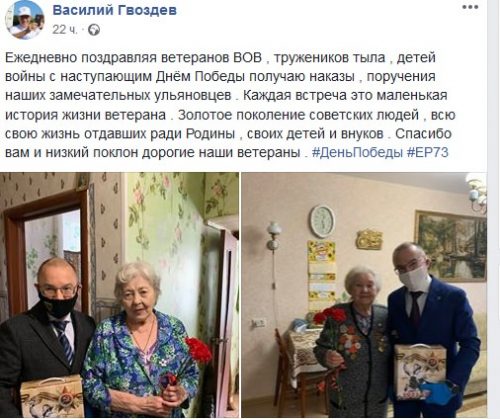 Василий Гвоздев
22 ч. ·

Ежедневно поздравляя ветеранов ВОВ , тружеников тыла , детей войны с наступающим Днём Победы получаю наказы , поручения наших замечательных ульяновцев . Каждая встреча это маленькая история жизни ветерана . Золотое поколение советских людей , всю свою жизнь отдавших ради Родины , своих детей и внуков . Спасибо вам и низкий поклон дорогие наши ветераны . #ДеньПобеды #ЕР73